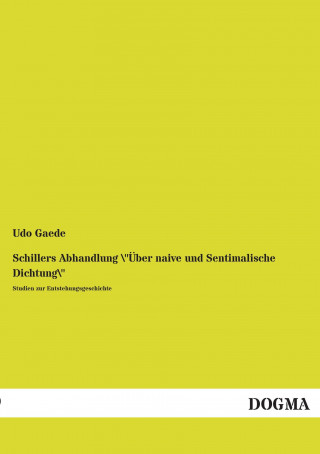 Udo Gaede

Schillers Abhandlung \"Über naive und Sentimalische Dichtung\"

Studien zur Entstehungsgeschichte

DOGMA